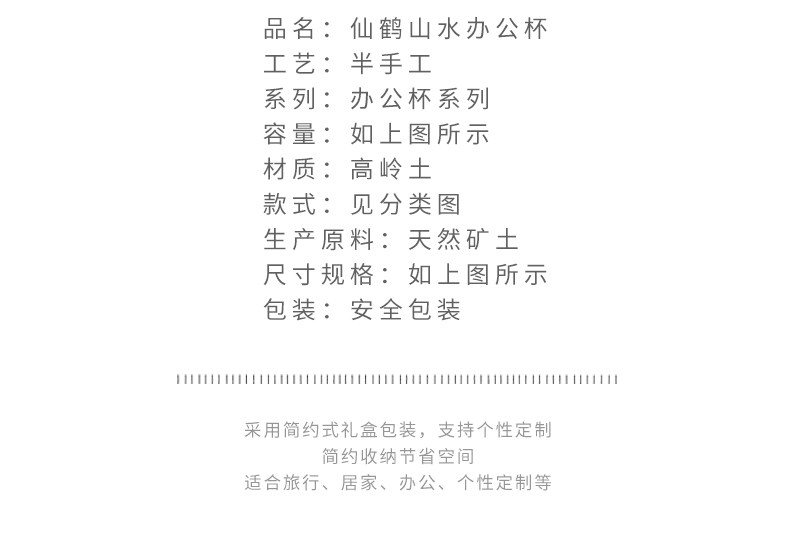 品名：仙鹤山水办公杯
工艺：半手工
系列：办公杯系列
容量：如上图所示
材质：高岭土
款式：见分类图
生产原料：天然矿土
尺寸规格：如上图所示
包装：安全包装

采用简约式礼盒包装，支持个性定制
简约收纳节省空间
适合旅行、居家、办公、个性定制等